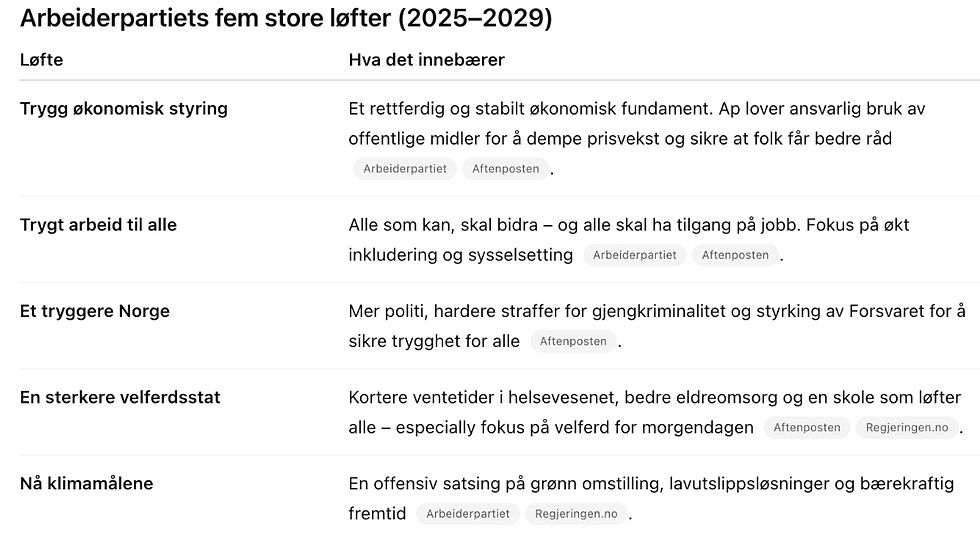 Arbeiderpartiets fem store løfter (2025–2029)

| Løfte | Hva det innebærer |
|---|---|
| Trygg økonomisk styring | Et rettferdig og stabilt økonomisk fundament. Ap lover ansvarlig bruk av offentlige midler for å dempe prisvekst og sikre at folk får bedre råd Arbeiderpartiet Aftenposten . |
| Trygt arbeid til alle | Alle som kan, skal bidra – og alle skal ha tilgang på jobb. Fokus på økt inkludering og sysselsetting Arbeiderpartiet Aftenposten . |
| Et tryggere Norge | Mer politi, hardere straffer for gjengkriminalitet og styrking av Forsvaret for å sikre trygghet for alle Aftenposten . |
| En sterkere velferdsstat | Kortere ventetider i helsevesenet, bedre eldreomsorg og en skole som løfter alle – especially fokus på velferd for morgendagen Aftenposten Regjeringen.no . |
| Nå klimamålene | En offensiv satsing på grønn omstilling, lavutslippsløsninger og bærekraftig fremtid Arbeiderpartiet Regjeringen.no . |